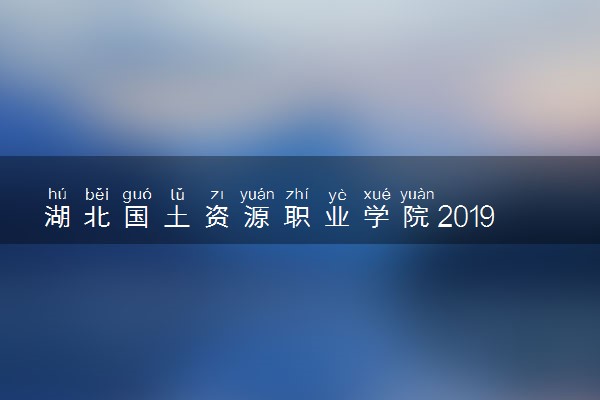 hú běi guó tǔ zī yuán zhí yè xué yuàn
湖北国土资源职业学院2019